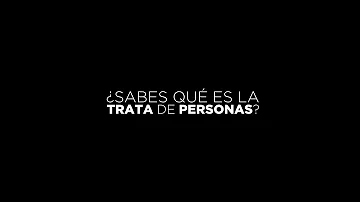 ¿SABES QUÉ ES LA
TRATA DE PERSONAS?